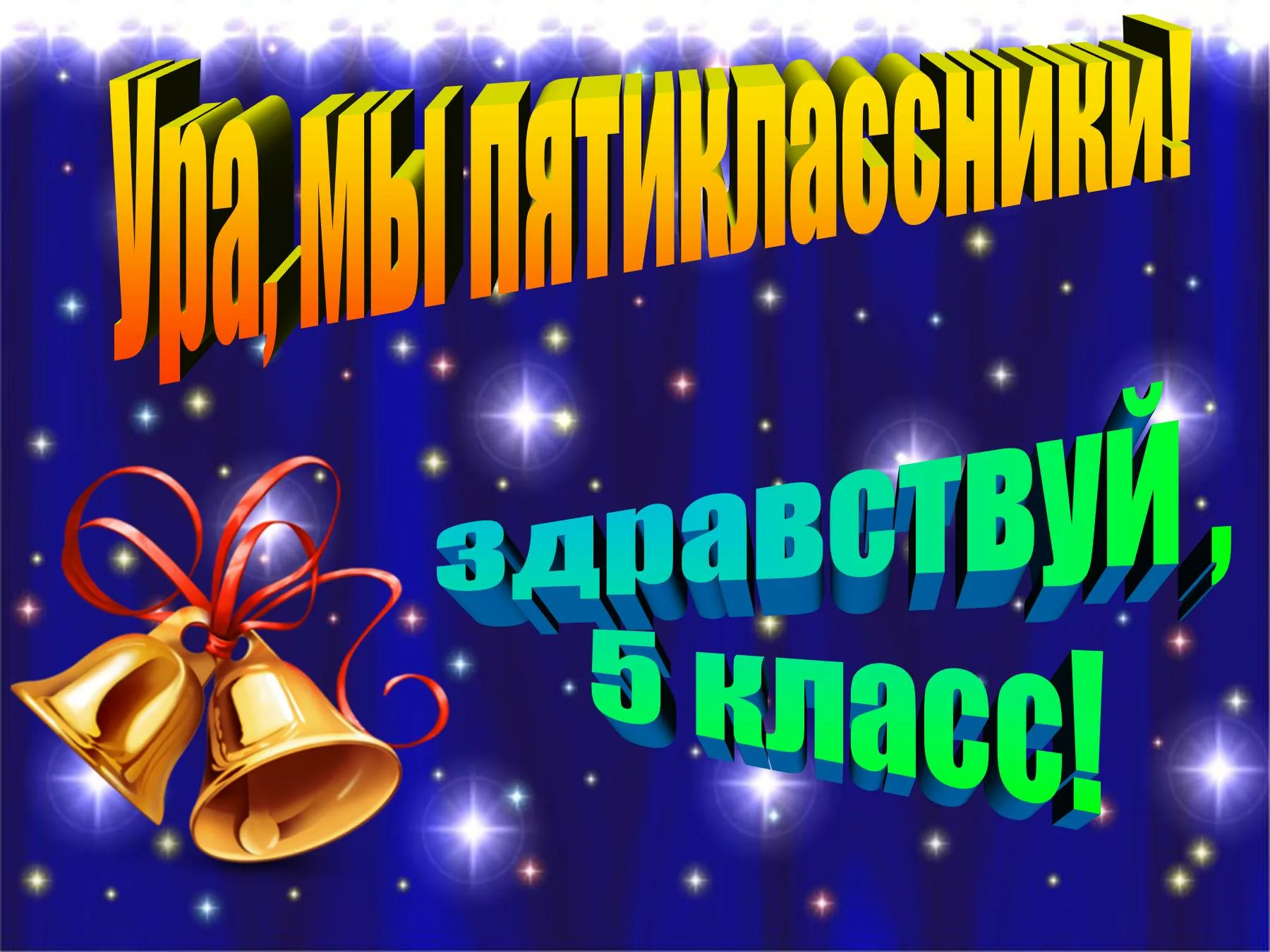 Ура, мы пятиклассники!

здравствуй ,
5 класс!